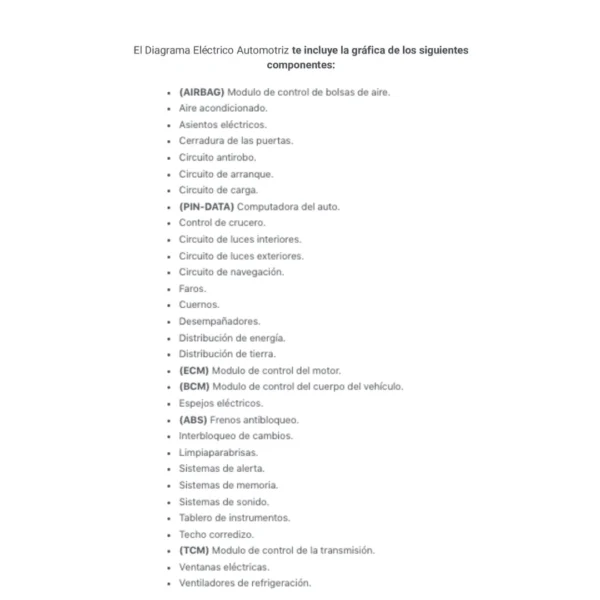 El Diagrama Eléctrico Automotriz te incluye la gráfica de los siguientes componentes:

- (AIRBAG) Modulo de control de bolsas de aire.
- Aire acondicionado.
- Asientos eléctricos.
- Cerradura de las puertas.
- Circuito antirobo.
- Circuito de arranque.
- Circuito de carga.
- (PIN-DATA) Computadora del auto.
- Control de crucero.
- Circuito de luces interiores.
- Circuito de luces exteriores.
- Circuito de navegación.
- Faros.
- Cuernos.
- Desempañadores.
- Distribución de energía.
- Distribución de tierra.
- (ECM) Modulo de control del motor.
- (BCM) Modulo de control del cuerpo del vehículo.
- Espejos eléctricos.
- (ABS) Frenos antibloqueo.
- Interbloqueo de cambios.
- Limpiaparabrisas.
- Sistemas de alerta.
- Sistemas de memoria.
- Sistemas de sonido.
- Tablero de instrumentos.
- Techo corredizo.
- (TCM) Modulo de control de la transmisión.
- Ventanas eléctricas.
- Ventiladores de refrigeración.